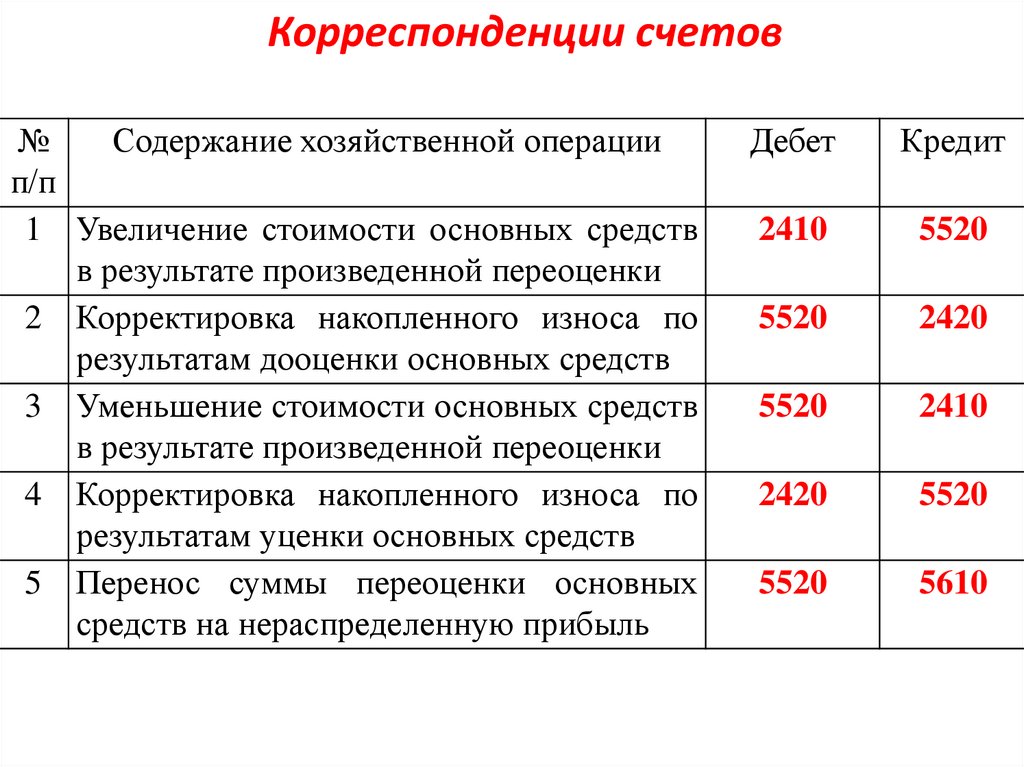 Корреспонденции счетов

| № п/п | Содержание хозяйственной операции | Дебет | Кредит |
|---|---|---|---|
| 1 | Увеличение стоимости основных средств в результате произведенной переоценки | 2410 | 5520 |
| 2 | Корректировка накопленного износа по результатам дооценки основных средств | 5520 | 2420 |
| 3 | Уменьшение стоимости основных средств в результате произведенной переоценки | 5520 | 2410 |
| 4 | Корректировка накопленного износа по результатам уценки основных средств | 2420 | 5520 |
| 5 | Перенос суммы переоценки основных средств на нераспределенную прибыль | 5520 | 5610 |